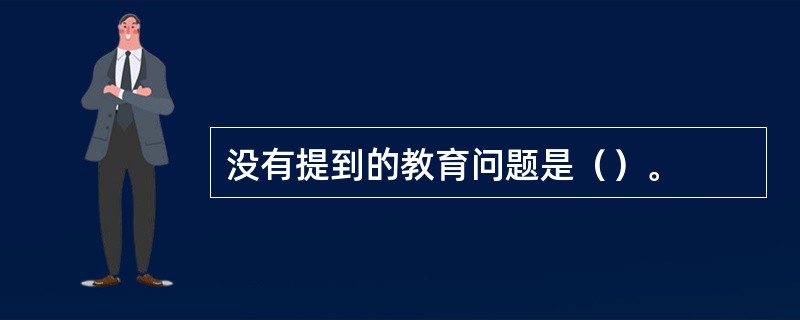 没有提到的教育问题是（）。